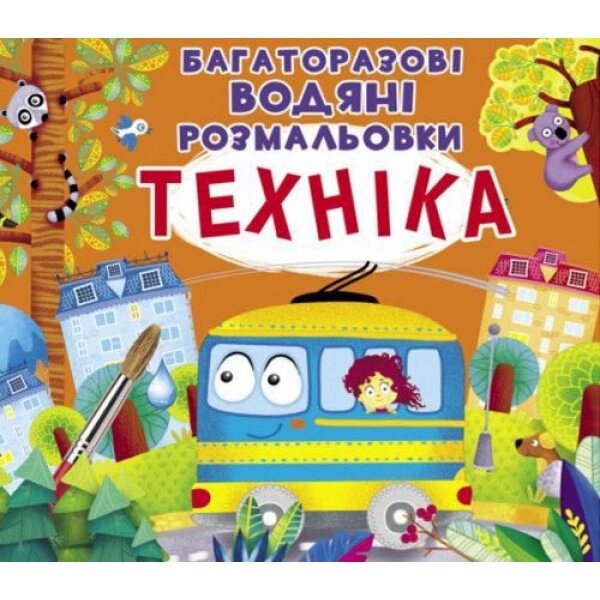 БАГАТОРАЗОВІ
ВОДЯНІ
РОЗМАЛЬОВКИ
ТЕХНІКА